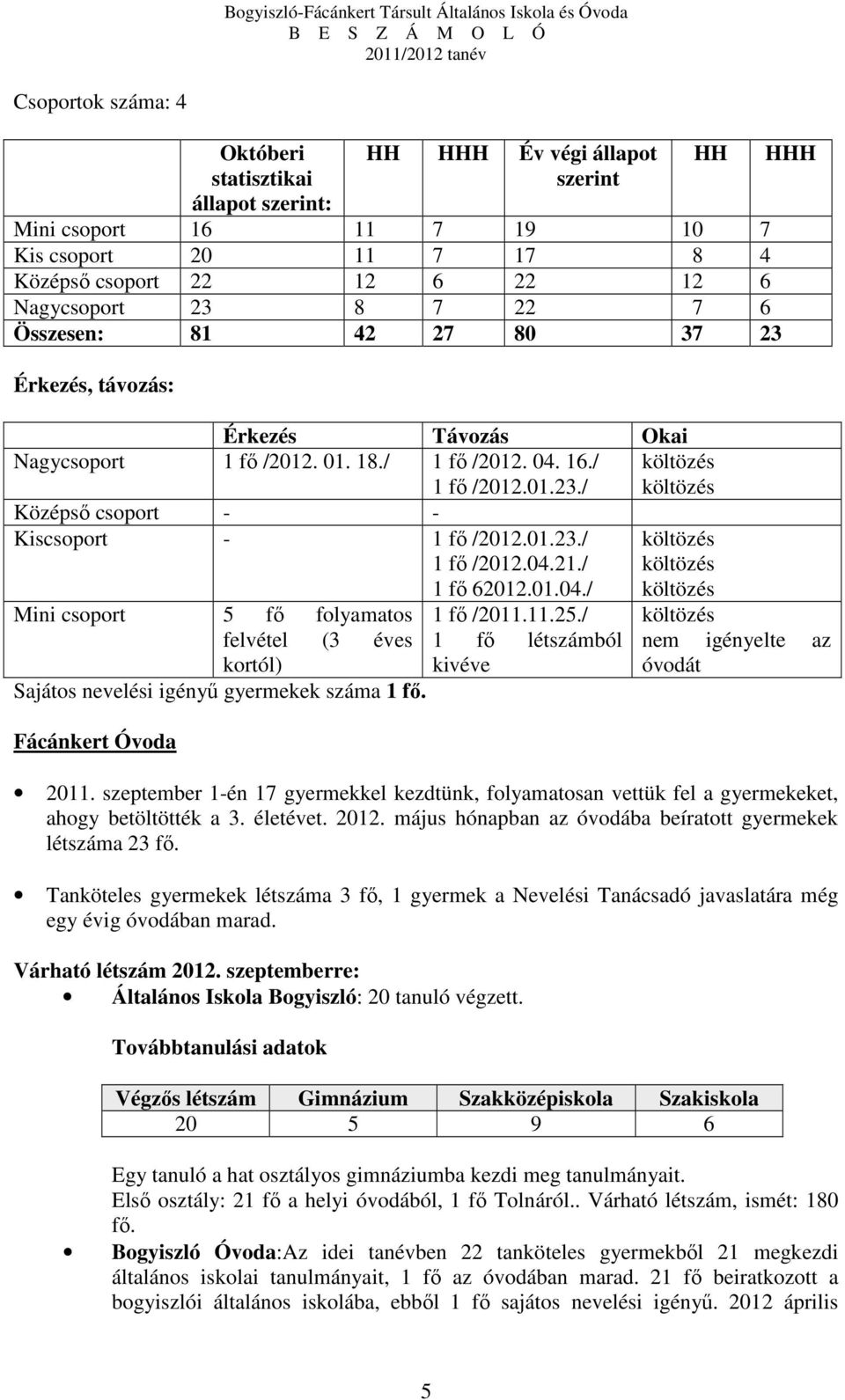 Bogyiszló-Fácánkert Társult Általános Iskola és Óvoda
B E S Z Á M O L Ó
2011/2012 tanév

Csoportok száma: 4

| | Októberi statisztikai állapot szerint: | HH | HHH | Év végi állapot szerint | HH | HHH |
|---|---|---|---|---|---|---|
| Mini csoport | 16 | 11 | 7 | 19 | 10 | 7 |
| Kis csoport | 20 | 11 | 7 | 17 | 8 | 4 |
| Középső csoport | 22 | 12 | 6 | 22 | 12 | 6 |
| Nagycsoport | 23 | 8 | 7 | 22 | 7 | 6 |
| Összesen: | 81 | 42 | 27 | 80 | 37 | 23 |

Érkezés, távozás:

| | Érkezés | Távozás | Okai |
|---|---|---|---|
| Nagycsoport | 1 fő /2012. 01. 18./ | 1 fő /2012. 04. 16./ 1 fő /2012.01.23./ | költözés költözés |
| Középső csoport | - | - | |
| Kiscsoport | - | 1 fő /2012.01.23./ 1 fő /2012.04.21./ 1 fő 62012.01.04./ | költözés költözés költözés |
| Mini csoport | 5 fő folyamatos felvétel (3 éves kortól) | 1 fő /2011.11.25./ 1 fő létszámból kivéve | költözés nem igényelte az óvodát |

Sajátos nevelési igényű gyermekek száma 1 fő.

Fácánkert Óvoda

• 2011. szeptember 1-én 17 gyermekkel kezdtünk, folyamatosan vettük fel a gyermekeket, ahogy betöltötték a 3. életévet. 2012. május hónapban az óvodába beíratott gyermekek létszáma 23 fő.

• Tanköteles gyermekek létszáma 3 fő, 1 gyermek a Nevelési Tanácsadó javaslatára még egy évig óvodában marad.

Várható létszám 2012. szeptemberre:
• Általános Iskola Bogyiszló: 20 tanuló végzett.

Továbbtanulási adatok

| Végzős létszám | Gimnázium | Szakközépiskola | Szakiskola |
|---|---|---|---|
| 20 | 5 | 9 | 6 |

Egy tanuló a hat osztályos gimnáziumba kezdi meg tanulmányait.
Első osztály: 21 fő a helyi óvodából, 1 fő Tolnáról.. Várható létszám, ismét: 180 fő.

• Bogyiszló Óvoda:Az idei tanévben 22 tanköteles gyermekből 21 megkezdi általános iskolai tanulmányait, 1 fő az óvodában marad. 21 fő beiratkozott a bogyiszlói általános iskolába, ebből 1 fő sajátos nevelési igényű. 2012 április

5